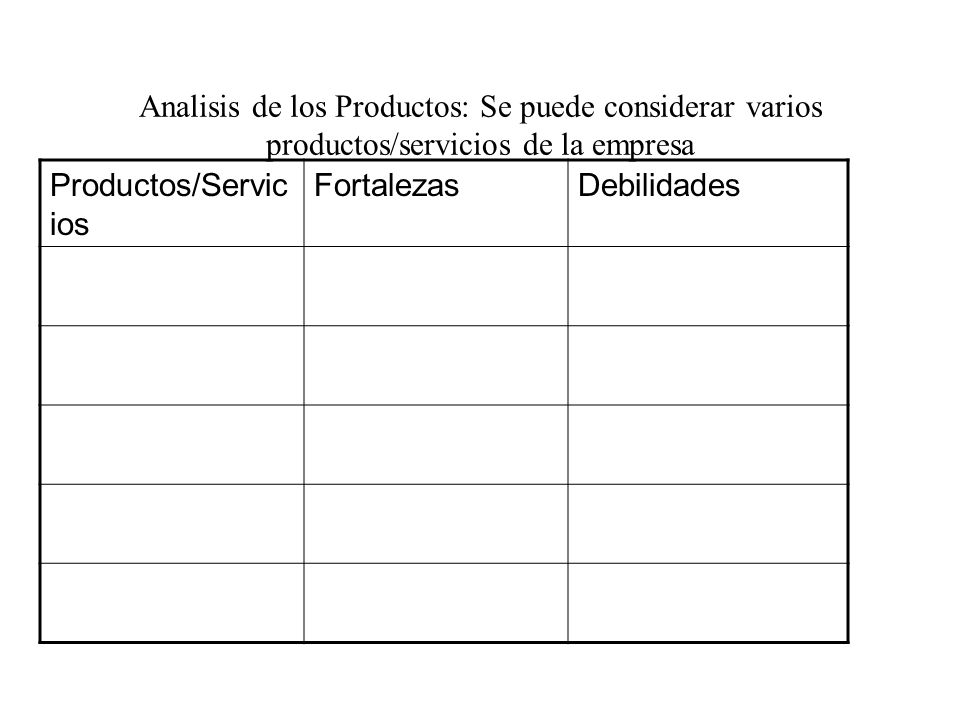 Analisis de los Productos: Se puede considerar varios productos/servicios de la empresa

| Productos/Servicios | Fortalezas | Debilidades |
|---|---|---|
| | | |
| | | |
| | | |
| | | |
| | | |